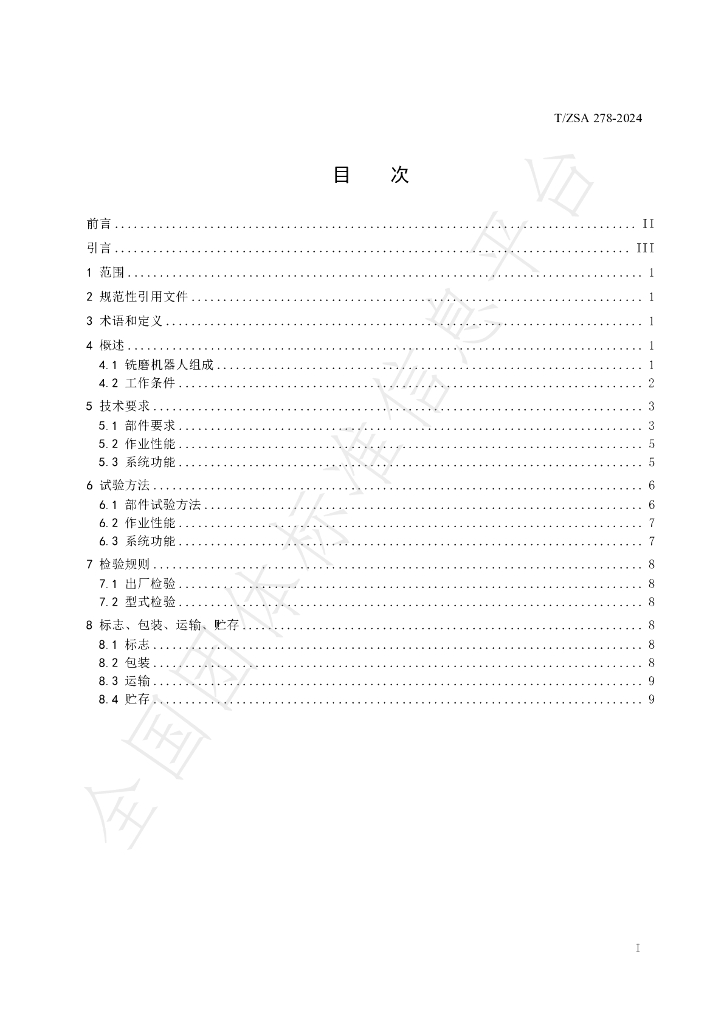 T/ZSA 278-2024

目 次

前言 II
引言 III
1 范围 1
2 规范性引用文件 1
3 术语和定义 1
4 概述 1
4.1 铣磨机器人组成 1
4.2 工作条件 2
5 技术要求 3
5.1 部件要求 3
5.2 作业性能 5
5.3 系统功能 5
6 试验方法 6
6.1 部件试验方法 6
6.2 作业性能 7
6.3 系统功能 7
7 检验规则 8
7.1 出厂检验 8
7.2 型式检验 8
8 标志、包装、运输、贮存 8
8.1 标志 8
8.2 包装 8
8.3 运输 9
8.4 贮存 9

I

全国团体标准信息平台